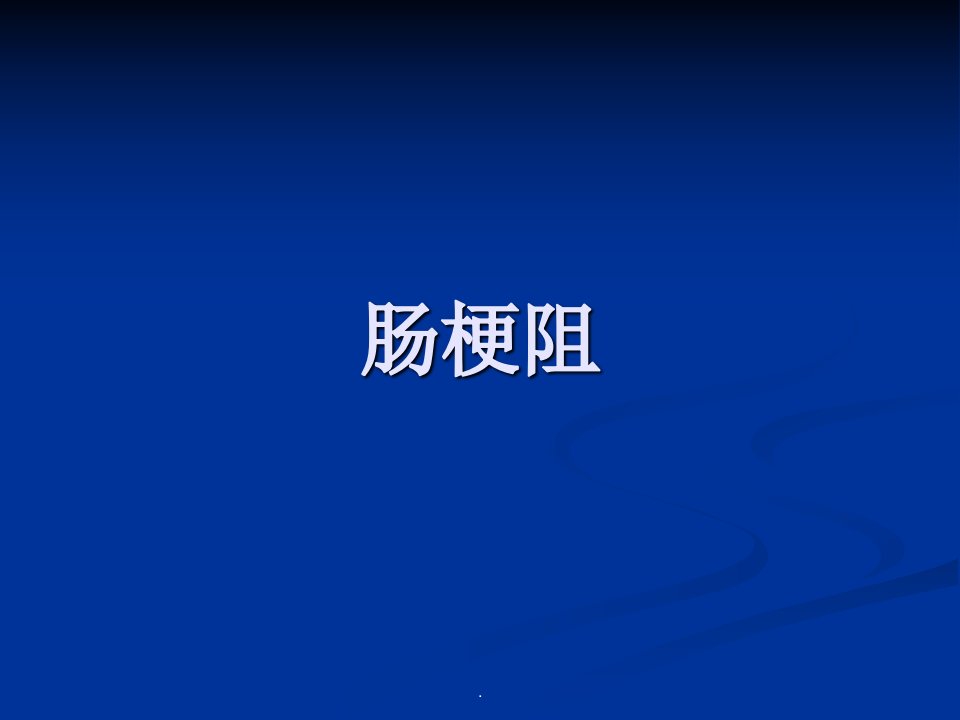 肠梗阻

.